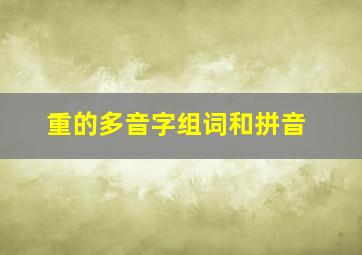 重的多音字组词和拼音